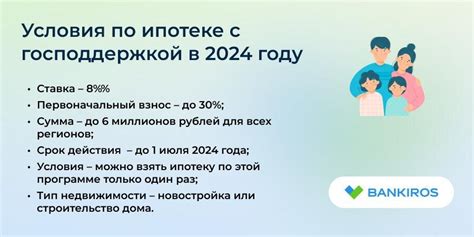 Условия по ипотеке с господдержкой в 2024 году

• Ставка – 8%%
• Первоначальный взнос – до 30%;
• Сумма – до 6 миллионов рублей для всех регионов;
• Срок действия – до 1 июля 2024 года;
• Условия – можно взять ипотеку по этой программе только один раз;
• Тип недвижимости – новостройка или строительство дома.

BANKIROS